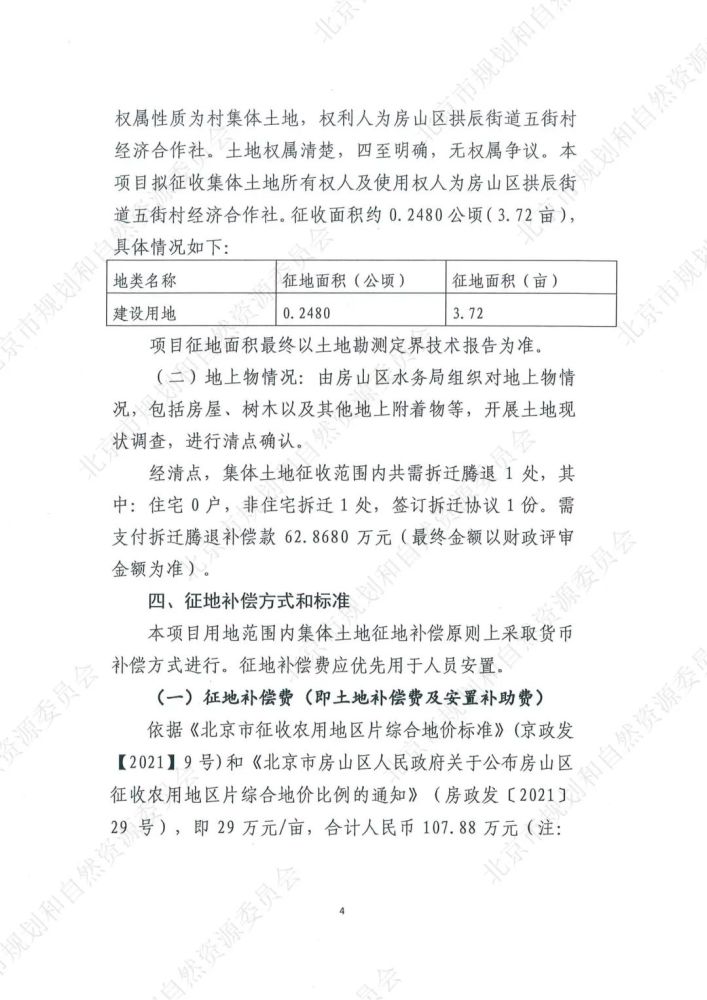 权属性质为村集体土地，权利人为房山区拱辰街道五街村经济合作社。土地权属清楚，四至明确，无权属争议。本项目拟征收集体土地所有权人及使用权人为房山区拱辰街道五街村经济合作社。征收面积约0.2480公顷（3.72亩），具体情况如下：

| 地类名称 | 征地面积（公顷） | 征地面积（亩） |
|---|---|---|
| 建设用地 | 0.2480 | 3.72 |

项目征地面积最终以土地勘测定界技术报告为准。

（二）地上物情况：由房山区水务局组织对地上物情况，包括房屋、树木以及其他地上附着物等，开展土地现状调查，进行清点确认。

经清点，集体土地征收范围内共需拆迁腾退1处，其中：住宅0户，非住宅拆迁1处，签订拆迁协议1份。需支付拆迁腾退补偿款62.8680万元（最终金额以财政评审金额为准）。

四、征地补偿方式和标准

本项目用地范围内集体土地征地补偿原则上采取货币补偿方式进行。征地补偿费应优先用于人员安置。

（一）征地补偿费（即土地补偿费及安置补助费）

依据《北京市征收农用地区片综合地价标准》（京政发【2021】9号）和《北京市房山区人民政府关于公布房山区征收农用地区片综合地价比例的通知》（房政发〔2021〕29号），即29万元/亩，合计人民币107.88万元（注：

4

北京市规划和自然资源委员会